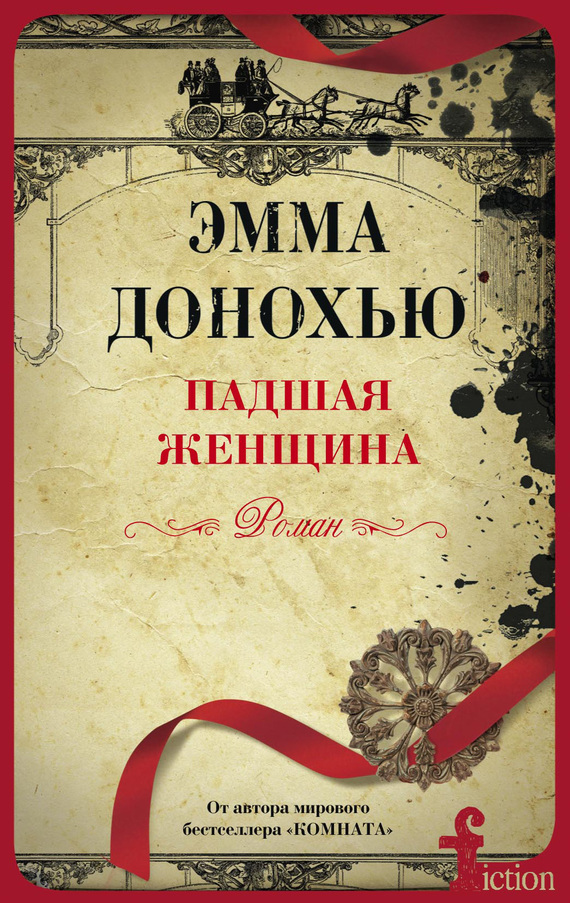 ЭММА ДОНОХЬЮ

ПАДШАЯ ЖЕНЩИНА

Роман

От автора мирового бестселлера «КОМНАТА»

fiction